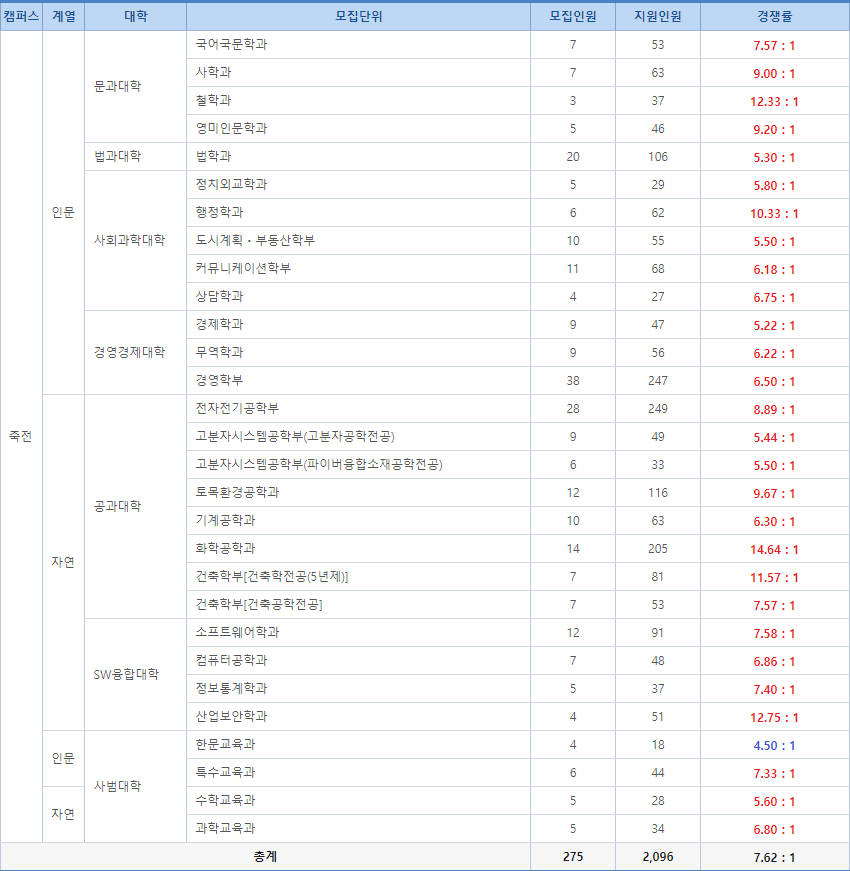 | 캠퍼스 | 계열 | 대학 | 모집단위 | 모집인원 | 지원인원 | 경쟁률 |
|---|---|---|---|---|---|---|
| 죽전 | 인문 | 문과대학 | 국어국문학과 | 7 | 53 | 7.57 : 1 |
| | | | 사학과 | 7 | 63 | 9.00 : 1 |
| | | | 철학과 | 3 | 37 | 12.33 : 1 |
| | | | 영미인문학과 | 5 | 46 | 9.20 : 1 |
| | | 법과대학 | 법학과 | 20 | 106 | 5.30 : 1 |
| | | 사회과학대학 | 정치외교학과 | 5 | 29 | 5.80 : 1 |
| | | | 행정학과 | 6 | 62 | 10.33 : 1 |
| | | | 도시계획・부동산학부 | 10 | 55 | 5.50 : 1 |
| | | | 커뮤니케이션학부 | 11 | 68 | 6.18 : 1 |
| | | | 상담학과 | 4 | 27 | 6.75 : 1 |
| | | 경영경제대학 | 경제학과 | 9 | 47 | 5.22 : 1 |
| | | | 무역학과 | 9 | 56 | 6.22 : 1 |
| | | | 경영학부 | 38 | 247 | 6.50 : 1 |
| | 자연 | 공과대학 | 전자전기공학부 | 28 | 249 | 8.89 : 1 |
| | | | 고분자시스템공학부(고분자공학전공) | 9 | 49 | 5.44 : 1 |
| | | | 고분자시스템공학부(파이버융합소재공학전공) | 6 | 33 | 5.50 : 1 |
| | | | 토목환경공학과 | 12 | 116 | 9.67 : 1 |
| | | | 기계공학과 | 10 | 63 | 6.30 : 1 |
| | | | 화학공학과 | 14 | 205 | 14.64 : 1 |
| | | | 건축학부[건축학전공(5년제)] | 7 | 81 | 11.57 : 1 |
| | | | 건축학부[건축공학전공] | 7 | 53 | 7.57 : 1 |
| | | SW융합대학 | 소프트웨어학과 | 12 | 91 | 7.58 : 1 |
| | | | 컴퓨터공학과 | 7 | 48 | 6.86 : 1 |
| | | | 정보통계학과 | 5 | 37 | 7.40 : 1 |
| | | | 산업보안학과 | 4 | 51 | 12.75 : 1 |
| | 인문 | 사범대학 | 한문교육과 | 4 | 18 | 4.50 : 1 |
| | | | 특수교육과 | 6 | 44 | 7.33 : 1 |
| | 자연 | | 수학교육과 | 5 | 28 | 5.60 : 1 |
| | | | 과학교육과 | 5 | 34 | 6.80 : 1 |
| 총계 | | | | 275 | 2,096 | 7.62 : 1 |